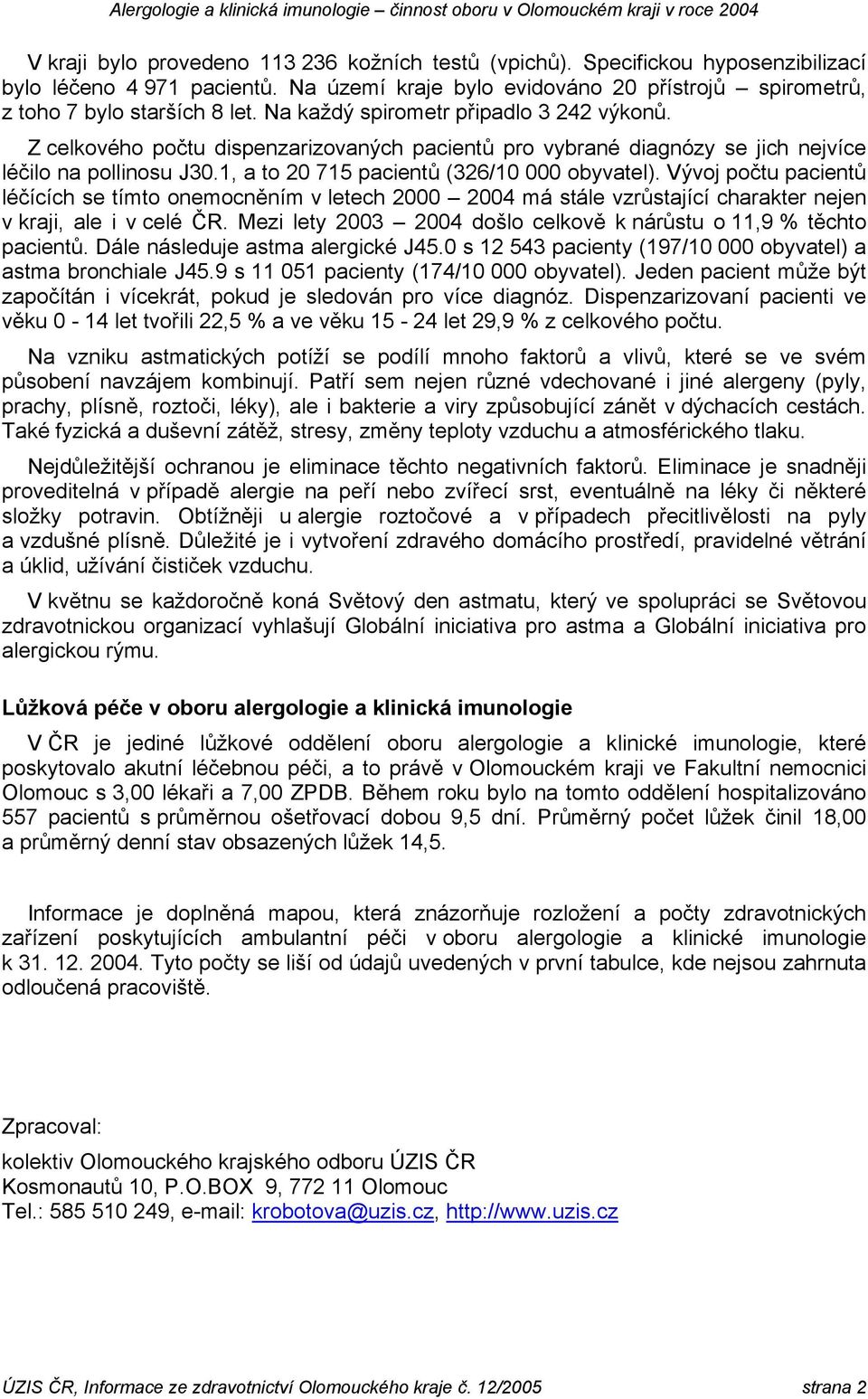 Alergologie a klinická imunologie – činnost oboru v Olomouckém kraji v roce 2004

V kraji bylo provedeno 113 236 kožních testů (vpichů). Specifickou hyposenzibilizací bylo léčeno 4 971 pacientů. Na území kraje bylo evidováno 20 přístrojů – spirometrů, z toho 7 bylo starších 8 let. Na každý spirometr připadlo 3 242 výkonů.

Z celkového počtu dispenzarizovaných pacientů pro vybrané diagnózy se jich nejvíce léčilo na pollinosu J30.1, a to 20 715 pacientů (326/10 000 obyvatel). Vývoj počtu pacientů léčících se tímto onemocněním v letech 2000 – 2004 má stále vzrůstající charakter nejen v kraji, ale i v celé ČR. Mezi lety 2003 – 2004 došlo celkově k nárůstu o 11,9 % těchto pacientů. Dále následuje astma alergické J45.0 s 12 543 pacienty (197/10 000 obyvatel) a astma bronchiale J45.9 s 11 051 pacienty (174/10 000 obyvatel). Jeden pacient může být započítán i vícekrát, pokud je sledován pro více diagnóz. Dispenzarizovaní pacienti ve věku 0 - 14 let tvořili 22,5 % a ve věku 15 - 24 let 29,9 % z celkového počtu.

Na vzniku astmatických potíží se podílí mnoho faktorů a vlivů, které se ve svém působení navzájem kombinují. Patří sem nejen různé vdechované i jiné alergeny (pyly, prachy, plísně, roztoči, léky), ale i bakterie a viry způsobující zánět v dýchacích cestách. Také fyzická a duševní zátěž, stresy, změny teploty vzduchu a atmosférického tlaku.

Nejdůležitější ochranou je eliminace těchto negativních faktorů. Eliminace je snadněji proveditelná v případě alergie na peří nebo zvířecí srst, eventuálně na léky či některé složky potravin. Obtížněji u alergie roztočové a v případech přecitlivělosti na pyly a vzdušné plísně. Důležité je i vytvoření zdravého domácího prostředí, pravidelné větrání a úklid, užívání čističek vzduchu.

V květnu se každoročně koná Světový den astmatu, který ve spolupráci se Světovou zdravotnickou organizací vyhlašují Globální iniciativa pro astma a Globální iniciativa pro alergickou rýmu.

Lůžková péče v oboru alergologie a klinická imunologie

V ČR je jediné lůžkové oddělení oboru alergologie a klinické imunologie, které poskytovalo akutní léčebnou péči, a to právě v Olomouckém kraji ve Fakultní nemocnici Olomouc s 3,00 lékaři a 7,00 ZPDB. Během roku bylo na tomto oddělení hospitalizováno 557 pacientů s průměrnou ošetřovací dobou 9,5 dní. Průměrný počet lůžek činil 18,00 a průměrný denní stav obsazených lůžek 14,5.

Informace je doplněná mapou, která znázorňuje rozložení a počty zdravotnických zařízení poskytujících ambulantní péči v oboru alergologie a klinické imunologie k 31. 12. 2004. Tyto počty se liší od údajů uvedených v první tabulce, kde nejsou zahrnuta odloučená pracoviště.

Zpracoval:

kolektiv Olomouckého krajského odboru ÚZIS ČR
Kosmonautů 10, P.O.BOX 9, 772 11 Olomouc
Tel.: 585 510 249, e-mail: krobotova@uzis.cz, http://www.uzis.cz

ÚZIS ČR, Informace ze zdravotnictví Olomouckého kraje č. 12/2005 strana 2